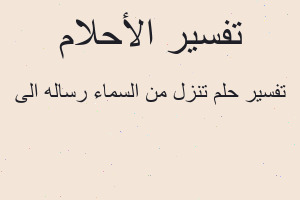 تفسير الأحلام

تفسير حلم تنزل من السماء رساله الى